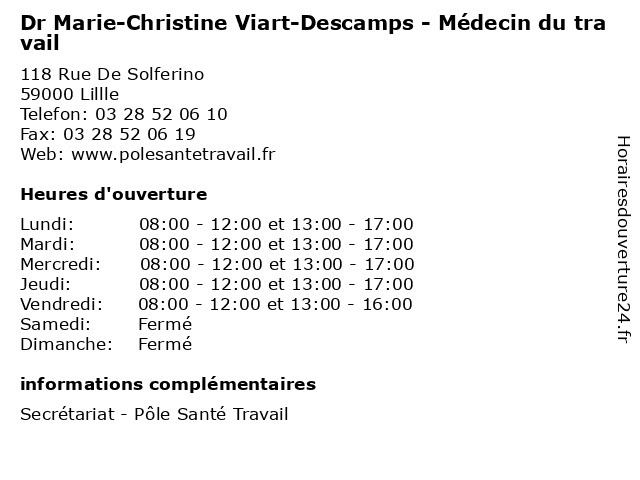 Dr Marie-Christine Viart-Descamps - Médecin du travail

118 Rue De Solferino
59000 Lillle
Telefon: 03 28 52 06 10
Fax: 03 28 52 06 19
Web: www.polesantetravail.fr

Heures d'ouverture

| Lundi: | 08:00 - 12:00 et 13:00 - 17:00 |
|---|---|
| Mardi: | 08:00 - 12:00 et 13:00 - 17:00 |
| Mercredi: | 08:00 - 12:00 et 13:00 - 17:00 |
| Jeudi: | 08:00 - 12:00 et 13:00 - 17:00 |
| Vendredi: | 08:00 - 12:00 et 13:00 - 16:00 |
| Samedi: | Fermé |
| Dimanche: | Fermé |

informations complémentaires

Secrétariat - Pôle Santé Travail

Horairesdouverture24.fr